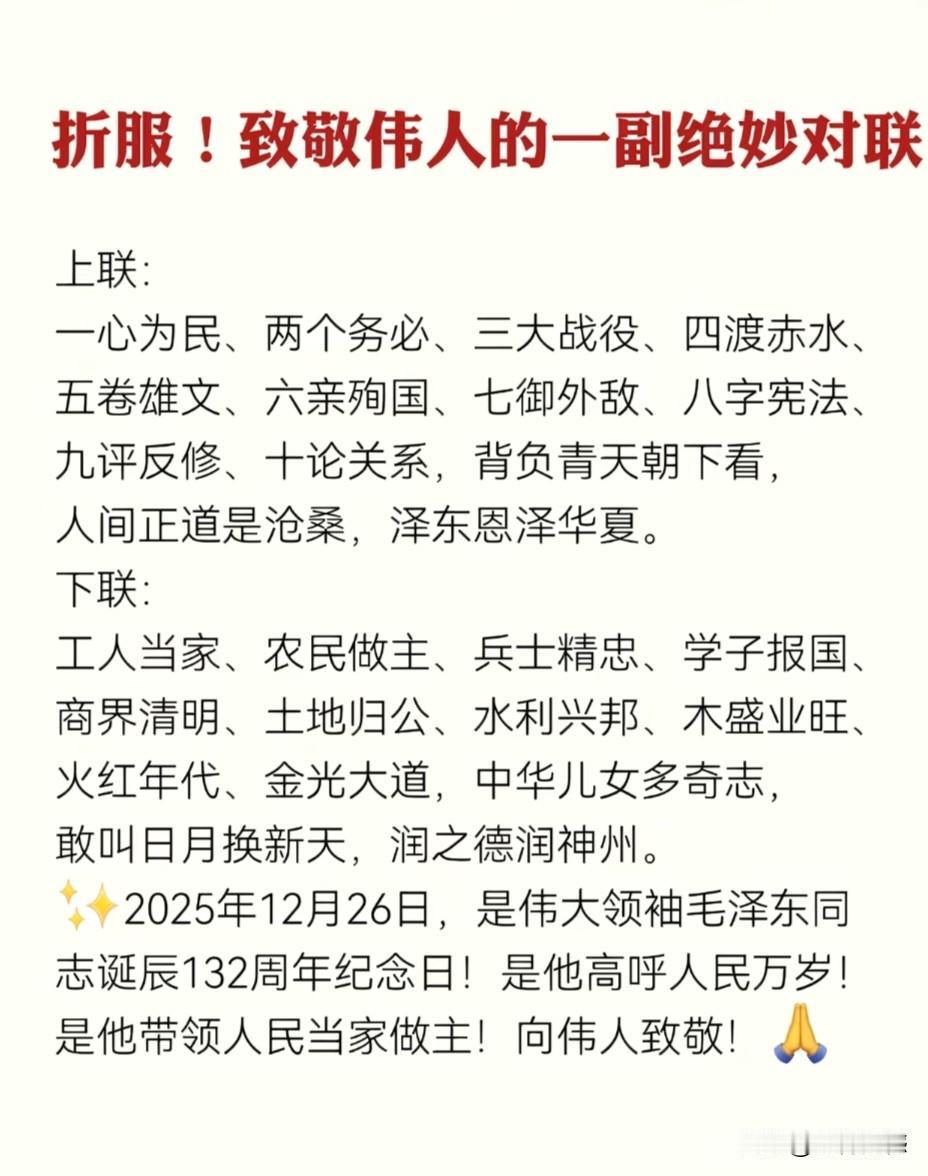 折服！致敬伟人的一副绝妙对联

上联:
一心为民、两个务必、三大战役、四渡赤水、五卷雄文、六亲殉国、七御外敌、八字宪法、九评反修、十论关系，背负青天朝下看，人间正道是沧桑，泽东恩泽华夏。
下联:
工人当家、农民做主、兵士精忠、学子报国、商界清明、土地归公、水利兴邦、木盛业旺、火红年代、金光大道，中华儿女多奇志，敢叫日月换新天，润之德润神州。
✨2025年12月26日，是伟大领袖毛泽东同志诞辰132周年纪念日！是他高呼人民万岁！是他带领人民当家做主！向伟人致敬！🙏